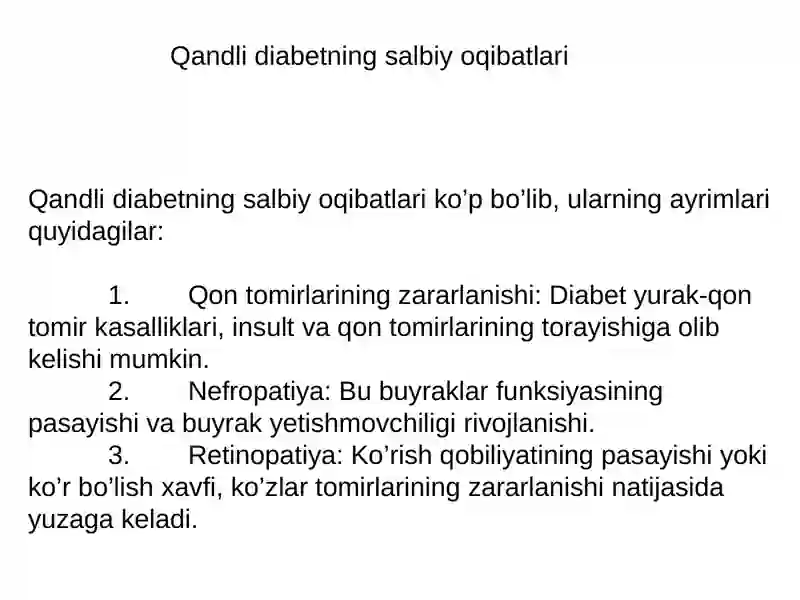 Qandli diabetning salbiy oqibatlari

Qandli diabetning salbiy oqibatlari ko’p bo’lib, ularning ayrimlari quyidagilar:

1. Qon tomirlarining zararlanishi: Diabet yurak-qon tomir kasalliklari, insult va qon tomirlarining torayishiga olib kelishi mumkin.
2. Nefropatiya: Bu buyraklar funksiyasining pasayishi va buyrak yetishmovchiligi rivojlanishi.
3. Retinopatiya: Ko’rish qobiliyatining pasayishi yoki ko’r bo’lish xavfi, ko’zlar tomirlarining zararlanishi natijasida yuzaga keladi.